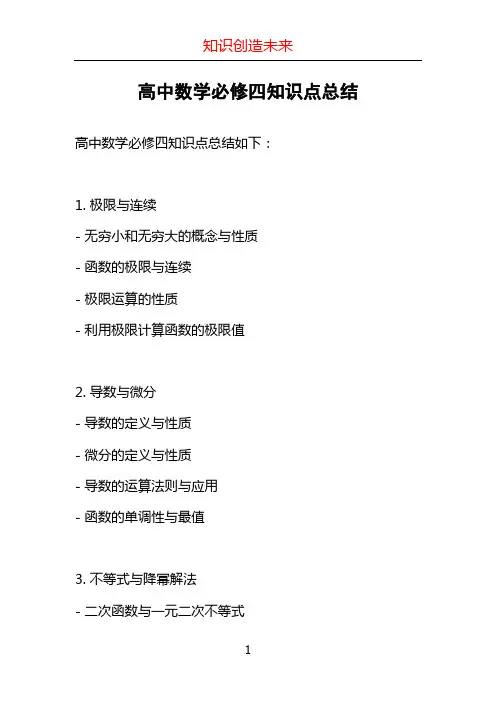 知识创造未来

高中数学必修四知识点总结

高中数学必修四知识点总结如下：

1. 极限与连续

- 无穷小和无穷大的概念与性质

- 函数的极限与连续

- 极限运算的性质

- 利用极限计算函数的极限值

2. 导数与微分

- 导数的定义与性质

- 微分的定义与性质

- 导数的运算法则与应用

- 函数的单调性与最值

3. 不等式与降幂解法

- 二次函数与一元二次不等式

1